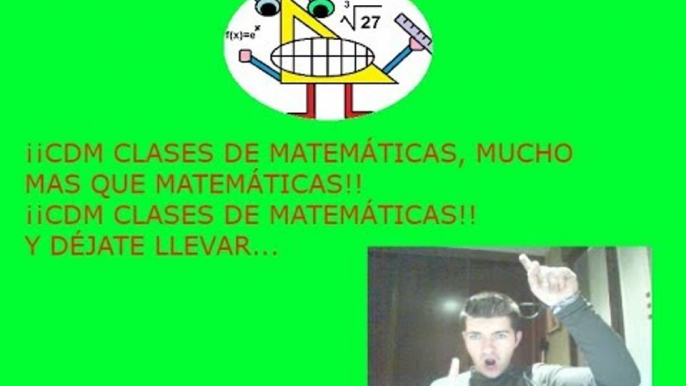 $f(x)=e^x$ $\sqrt[3]{27}$

¡¡CDM CLASES DE MATEMÁTICAS, MUCHO MAS QUE MATEMÁTICAS!!
¡¡CDM CLASES DE MATEMÁTICAS!!
Y DÉJATE LLEVAR...